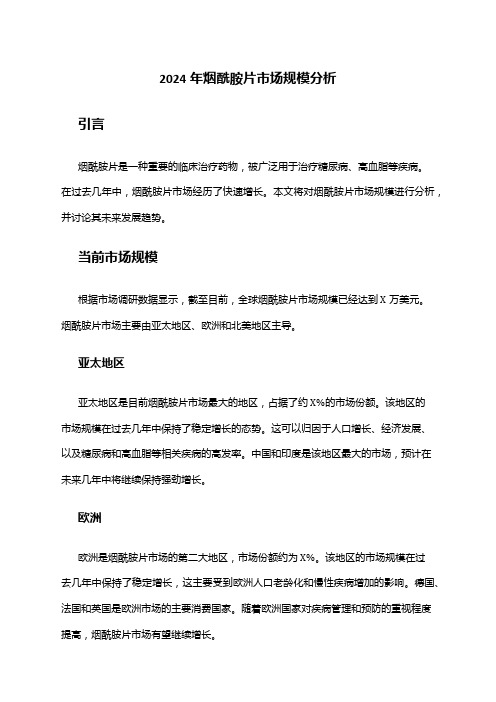 2024 年烟酰胺片市场规模分析

引言

烟酰胺片是一种重要的临床治疗药物，被广泛用于治疗糖尿病、高血脂等疾病。在过去几年中，烟酰胺片市场经历了快速增长。本文将对烟酰胺片市场规模进行分析，并讨论其未来发展趋势。

当前市场规模

根据市场调研数据显示，截至目前，全球烟酰胺片市场规模已经达到 X 万美元。烟酰胺片市场主要由亚太地区、欧洲和北美地区主导。

亚太地区

亚太地区是目前烟酰胺片市场最大的地区，占据了约 X%的市场份额。该地区的市场规模在过去几年中保持了稳定增长的态势。这可以归因于人口增长、经济发展、以及糖尿病和高血脂等相关疾病的高发率。中国和印度是该地区最大的市场，预计在未来几年中将继续保持强劲增长。

欧洲

欧洲是烟酰胺片市场的第二大地区，市场份额约为 X%。该地区的市场规模在过去几年中保持了稳定增长，这主要受到欧洲人口老龄化和慢性疾病增加的影响。德国、法国和英国是欧洲市场的主要消费国家。随着欧洲国家对疾病管理和预防的重视程度提高，烟酰胺片市场有望继续增长。